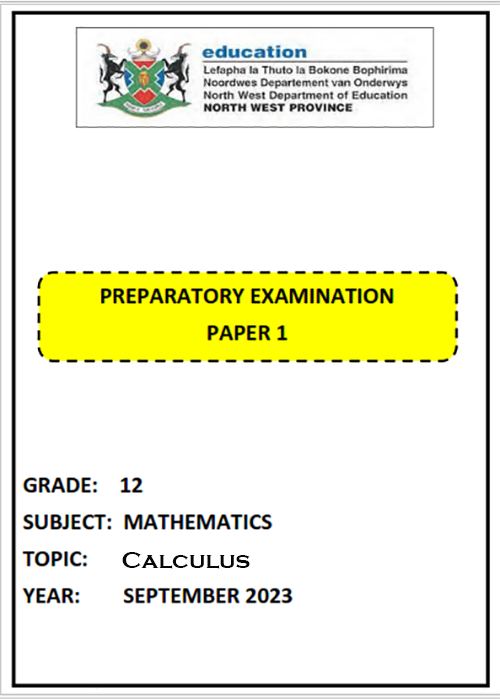 education
Lefapha la Thuto la Bokone Bophirima
Noordwes Departement van Onderwys
North West Department of Education
NORTH WEST PROVINCE

PREPARATORY EXAMINATION
PAPER 1

GRADE: 12
SUBJECT: MATHEMATICS
TOPIC: Calculus
YEAR: SEPTEMBER 2023